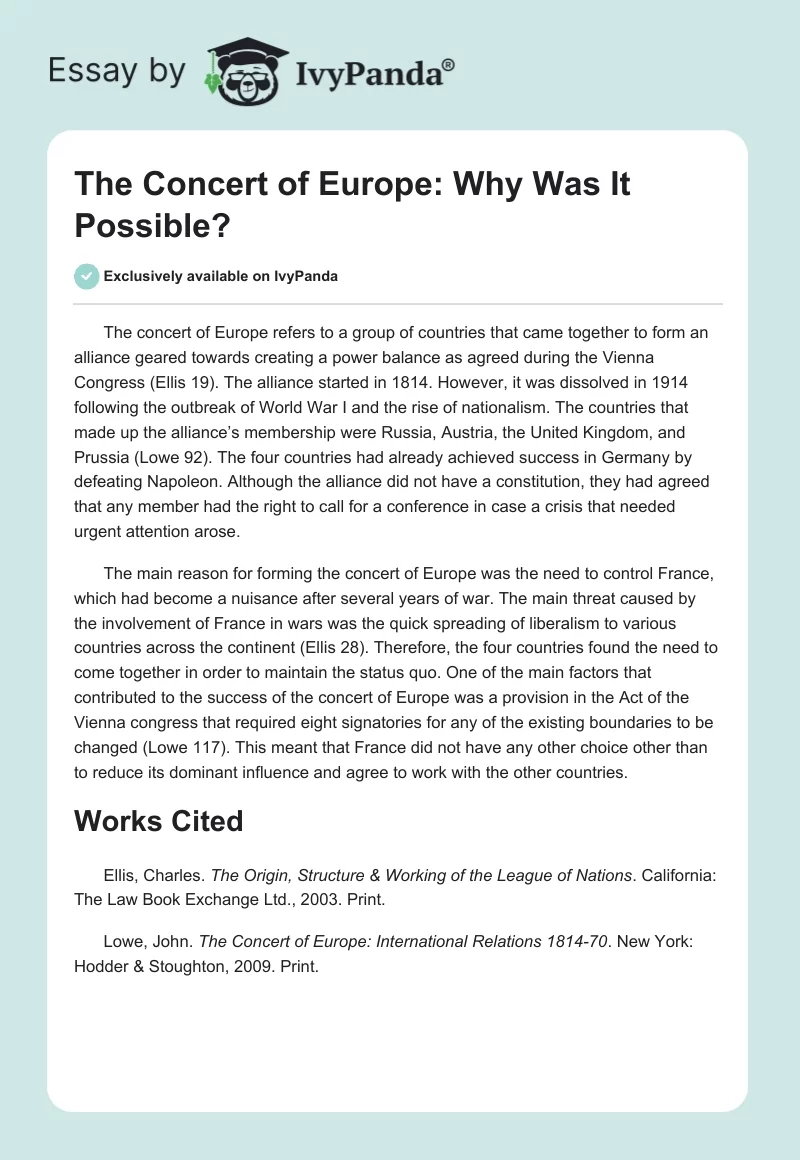 Essay by IvyPanda®

The Concert of Europe: Why Was It Possible?

Exclusively available on IvyPanda

The concert of Europe refers to a group of countries that came together to form an alliance geared towards creating a power balance as agreed during the Vienna Congress (Ellis 19). The alliance started in 1814. However, it was dissolved in 1914 following the outbreak of World War I and the rise of nationalism. The countries that made up the alliance's membership were Russia, Austria, the United Kingdom, and Prussia (Lowe 92). The four countries had already achieved success in Germany by defeating Napoleon. Although the alliance did not have a constitution, they had agreed that any member had the right to call for a conference in case a crisis that needed urgent attention arose.

The main reason for forming the concert of Europe was the need to control France, which had become a nuisance after several years of war. The main threat caused by the involvement of France in wars was the quick spreading of liberalism to various countries across the continent (Ellis 28). Therefore, the four countries found the need to come together in order to maintain the status quo. One of the main factors that contributed to the success of the concert of Europe was a provision in the Act of the Vienna congress that required eight signatories for any of the existing boundaries to be changed (Lowe 117). This meant that France did not have any other choice other than to reduce its dominant influence and agree to work with the other countries.

Works Cited

Ellis, Charles. The Origin, Structure & Working of the League of Nations. California: The Law Book Exchange Ltd., 2003. Print.

Lowe, John. The Concert of Europe: International Relations 1814-70. New York: Hodder & Stoughton, 2009. Print.